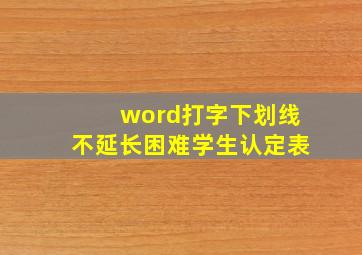 word打字下划线
不延长困难学生认定表